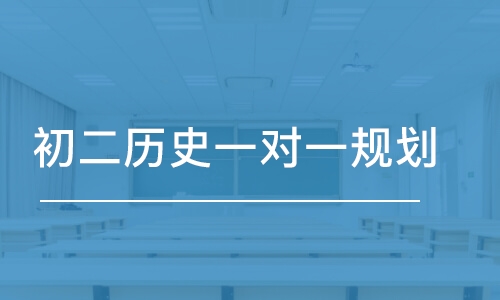 初二历史一对一规划